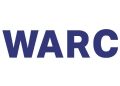 WARC